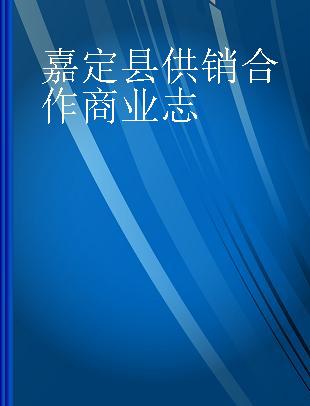 嘉定县供销合作商业志